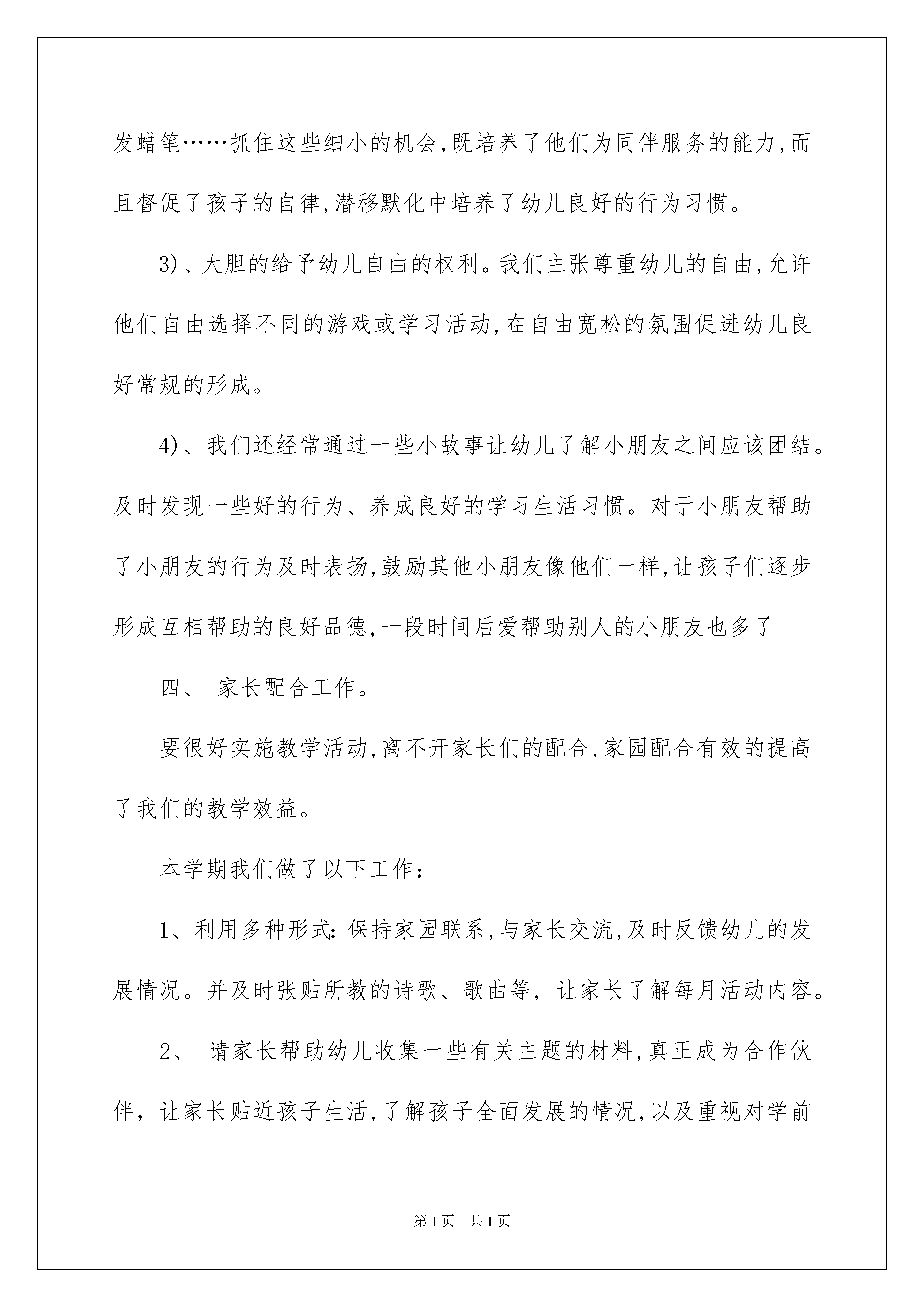 发蜡笔……抓住这些细小的机会,既培养了他们为同伴服务的能力,而且督促了孩子的自律,潜移默化中培养了幼儿良好的行为习惯。

3)、大胆的给予幼儿自由的权利。我们主张尊重幼儿的自由,允许他们自由选择不同的游戏或学习活动,在自由宽松的氛围促进幼儿良好常规的形成。

4)、我们还经常通过一些小故事让幼儿了解小朋友之间应该团结。及时发现一些好的行为、养成良好的学习生活习惯。对于小朋友帮助了小朋友的行为及时表扬,鼓励其他小朋友像他们一样,让孩子们逐步形成互相帮助的良好品德,一段时间后爱帮助别人的小朋友也多了

四、 家长配合工作。

要很好实施教学活动,离不开家长们的配合,家园配合有效的提高了我们的教学效益。

本学期我们做了以下工作:

1、利用多种形式:保持家园联系,与家长交流,及时反馈幼儿的发展情况。并及时张贴所教的诗歌、歌曲等，让家长了解每月活动内容。

2、 请家长帮助幼儿收集一些有关主题的材料,真正成为合作伙伴，让家长贴近孩子生活,了解孩子全面发展的情况,以及重视对学前

第1页 共1页